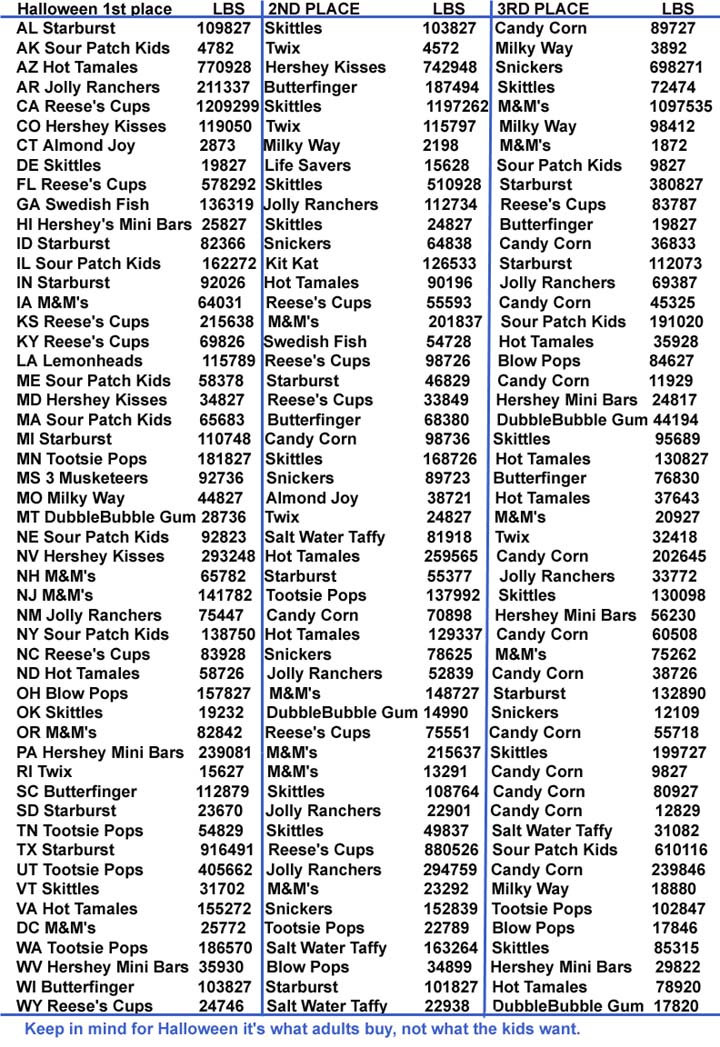 | Halloween 1st place | LBS | 2ND PLACE | LBS | 3RD PLACE | LBS |
|---|---|---|---|---|---|
| AL Starburst | 109827 | Skittles | 103827 | Candy Corn | 89727 |
| AK Sour Patch Kids | 4782 | Twix | 4572 | Milky Way | 3892 |
| AZ Hot Tamales | 770928 | Hershey Kisses | 742948 | Snickers | 698271 |
| AR Jolly Ranchers | 211337 | Butterfinger | 187494 | Skittles | 72474 |
| CA Reese's Cups | 1209299 | Skittles | 1197262 | M&M's | 1097535 |
| CO Hershey Kisses | 119050 | Twix | 115797 | Milky Way | 98412 |
| CT Almond Joy | 2873 | Milky Way | 2198 | M&M's | 1872 |
| DE Skittles | 19827 | Life Savers | 15628 | Sour Patch Kids | 9827 |
| FL Reese's Cups | 578292 | Skittles | 510928 | Starburst | 380827 |
| GA Swedish Fish | 136319 | Jolly Ranchers | 112734 | Reese's Cups | 83787 |
| HI Hershey's Mini Bars | 25827 | Skittles | 24827 | Butterfinger | 19827 |
| ID Starburst | 82366 | Snickers | 64838 | Candy Corn | 36833 |
| IL Sour Patch Kids | 162272 | Kit Kat | 126533 | Starburst | 112073 |
| IN Starburst | 92026 | Hot Tamales | 90196 | Jolly Ranchers | 69387 |
| IA M&M's | 64031 | Reese's Cups | 55593 | Candy Corn | 45325 |
| KS Reese's Cups | 215638 | M&M's | 201837 | Sour Patch Kids | 191020 |
| KY Reese's Cups | 69826 | Swedish Fish | 54728 | Hot Tamales | 35928 |
| LA Lemonheads | 115789 | Reese's Cups | 98726 | Blow Pops | 84627 |
| ME Sour Patch Kids | 58378 | Starburst | 46829 | Candy Corn | 11929 |
| MD Hershey Kisses | 34827 | Reese's Cups | 33849 | Hershey Mini Bars | 24817 |
| MA Sour Patch Kids | 65683 | Butterfinger | 68380 | DubbleBubble Gum | 44194 |
| MI Starburst | 110748 | Candy Corn | 98736 | Skittles | 95689 |
| MN Tootsie Pops | 181827 | Skittles | 168726 | Hot Tamales | 130827 |
| MS 3 Musketeers | 92736 | Snickers | 89723 | Butterfinger | 76830 |
| MO Milky Way | 44827 | Almond Joy | 38721 | Hot Tamales | 37643 |
| MT DubbleBubble Gum | 28736 | Twix | 24827 | M&M's | 20927 |
| NE Sour Patch Kids | 92823 | Salt Water Taffy | 81918 | Twix | 32418 |
| NV Hershey Kisses | 293248 | Hot Tamales | 259565 | Candy Corn | 202645 |
| NH M&M's | 65782 | Starburst | 55377 | Jolly Ranchers | 33772 |
| NJ M&M's | 141782 | Tootsie Pops | 137992 | Skittles | 130098 |
| NM Jolly Ranchers | 75447 | Candy Corn | 70898 | Hershey Mini Bars | 56230 |
| NY Sour Patch Kids | 138750 | Hot Tamales | 129337 | Candy Corn | 60508 |
| NC Reese's Cups | 83928 | Snickers | 78625 | M&M's | 75262 |
| ND Hot Tamales | 58726 | Jolly Ranchers | 52839 | Candy Corn | 38726 |
| OH Blow Pops | 157827 | M&M's | 148727 | Starburst | 132890 |
| OK Skittles | 19232 | DubbleBubble Gum | 14990 | Snickers | 12109 |
| OR M&M's | 82842 | Reese's Cups | 75551 | Candy Corn | 55718 |
| PA Hershey Mini Bars | 239081 | M&M's | 215637 | Skittles | 199727 |
| RI Twix | 15627 | M&M's | 13291 | Candy Corn | 9827 |
| SC Butterfinger | 112879 | Skittles | 108764 | Candy Corn | 80927 |
| SD Starburst | 23670 | Jolly Ranchers | 22901 | Candy Corn | 12829 |
| TN Tootsie Pops | 54829 | Skittles | 49837 | Salt Water Taffy | 31082 |
| TX Starburst | 916491 | Reese's Cups | 880526 | Sour Patch Kids | 610116 |
| UT Tootsie Pops | 405662 | Jolly Ranchers | 294759 | Candy Corn | 239846 |
| VT Skittles | 31702 | M&M's | 23292 | Milky Way | 18880 |
| VA Hot Tamales | 155272 | Snickers | 152839 | Tootsie Pops | 102847 |
| DC M&M's | 25772 | Tootsie Pops | 22789 | Blow Pops | 17846 |
| WA Tootsie Pops | 186570 | Salt Water Taffy | 163264 | Skittles | 85315 |
| WV Hershey Mini Bars | 35930 | Blow Pops | 34899 | Hershey Mini Bars | 29822 |
| WI Butterfinger | 103827 | Starburst | 101827 | Hot Tamales | 78920 |
| WY Reese's Cups | 24746 | Salt Water Taffy | 22938 | DubbleBubble Gum | 17820 |

Keep in mind for Halloween it's what adults buy, not what the kids want.